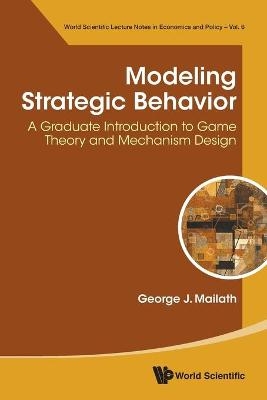 World Scientific Lecture Notes in Economics and Policy – Vol. 6

Modeling Strategic Behavior

A Graduate Introduction to Game Theory and Mechanism Design

George J. Mailath

World Scientific